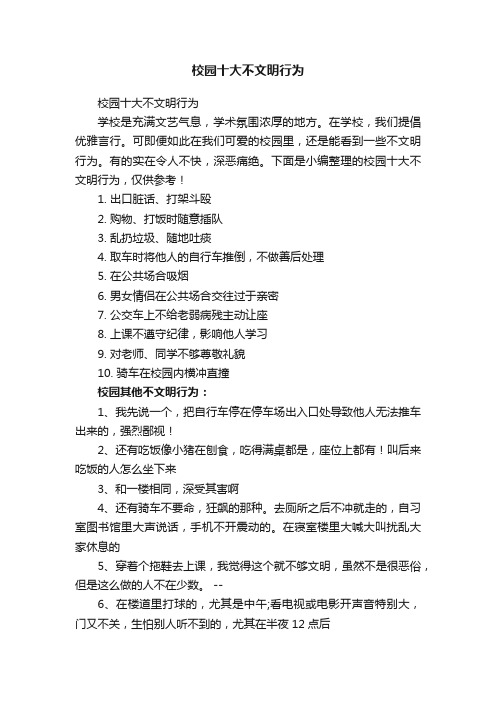 校园十大不文明行为

校园十大不文明行为

学校是充满文艺气息，学术氛围浓厚的地方。在学校，我们提倡优雅言行。可即便如此在我们可爱的校园里，还是能看到一些不文明行为。有的实在令人不快，深恶痛绝。下面是小编整理的校园十大不文明行为，仅供参考！

1. 出口脏话、打架斗殴

2. 购物、打饭时随意插队

3. 乱扔垃圾、随地吐痰

4. 取车时将他人的自行车推倒，不做善后处理

5. 在公共场合吸烟

6. 男女情侣在公共场合交往过于亲密

7. 公交车上不给老弱病残主动让座

8. 上课不遵守纪律，影响他人学习

9. 对老师、同学不够尊敬礼貌

10. 骑车在校园内横冲直撞

校园其他不文明行为：

1、我先说一个，把自行车停在停车场出入口处导致他人无法推车出来的，强烈鄙视！

2、还有吃饭像小猪在刨食，吃得满桌都是，座位上都有！叫后来吃饭的人怎么坐下来

3、和一楼相同，深受其害啊

4、还有骑车不要命，狂飙的那种。去厕所之后不冲就走的，自习室图书馆里大声说话，手机不开震动的。在寝室楼里大喊大叫扰乱大家休息的

5、穿着个拖鞋去上课，我觉得这个就不够文明，虽然不是很恶俗，但是这么做的人不在少数。 --

6、在楼道里打球的，尤其是中午;看电视或电影开声音特别大，门又不关，生怕别人听不到的，尤其在半夜 12 点后